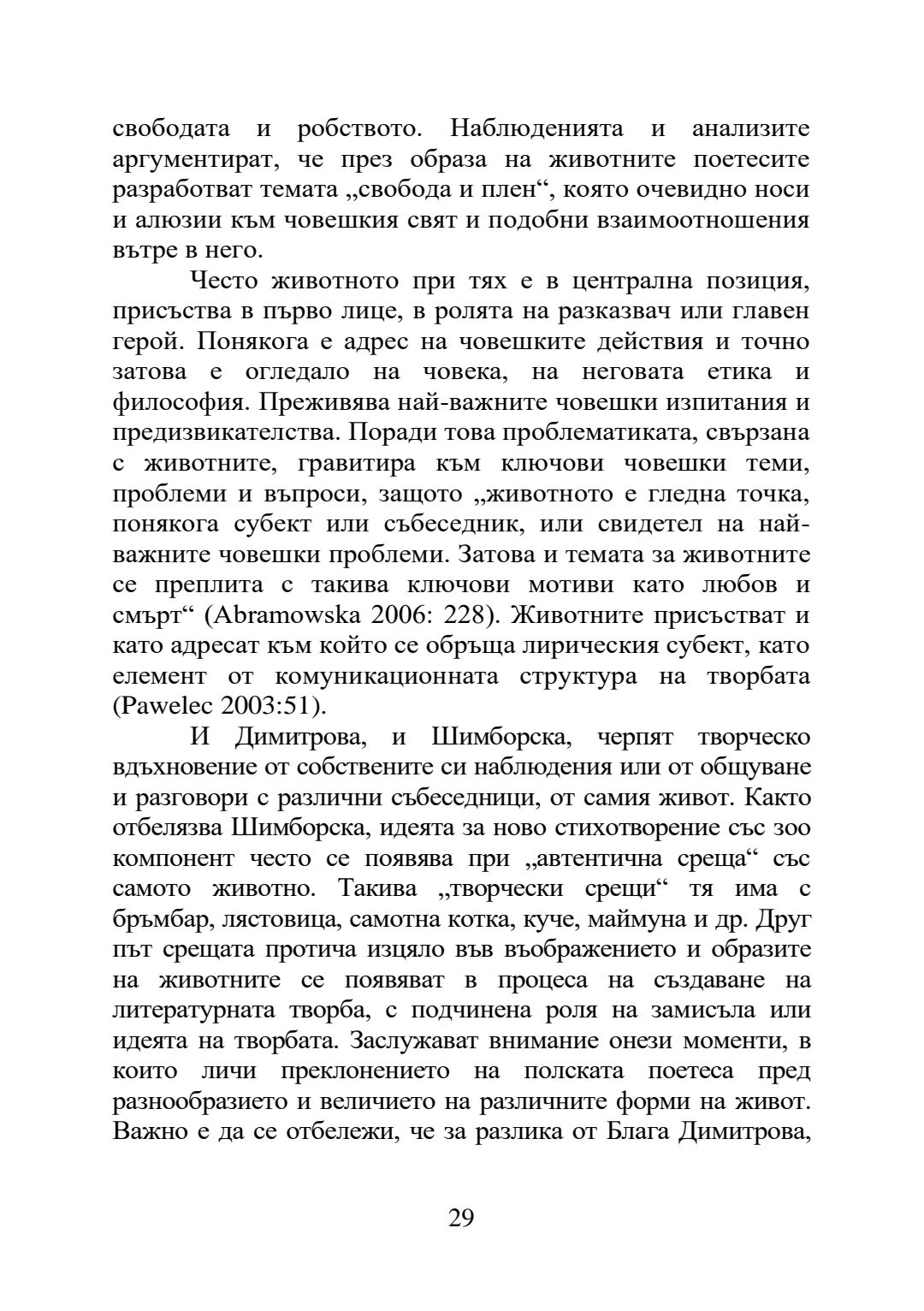 свободата и робството. Наблюденията и анализите аргументират, че през образа на животните поетесите разработват темата „свобода и плен“, която очевидно носи и алюзии към човешкия свят и подобни взаимоотношения вътре в него.

Често животното при тях е в централна позиция, присъства в първо лице, в ролята на разказвач или главен герой. Понякога е адрес на човешките действия и точно затова е огледало на човека, на неговата етика и философия. Преживява най-важните човешки изпитания и предизвикателства. Поради това проблематиката, свързана с животните, гравитира към ключови човешки теми, проблеми и въпроси, защото „животното е гледна точка, понякога субект или събеседник, или свидетел на най-важните човешки проблеми. Затова и темата за животните се преплита с такива ключови мотиви като любов и смърт“ (Abramowska 2006: 228). Животните присъстват и като адресат към който се обръща лирическия субект, като елемент от комуникационната структура на творбата (Pawelec 2003:51).

И Димитрова, и Шимборска, черпят творческо вдъхновение от собствените си наблюдения или от общуване и разговори с различни събеседници, от самия живот. Както отбелязва Шимборска, идеята за ново стихотворение със зоо компонент често се появява при „автентична среща“ със самото животно. Такива „творчески срещи“ тя има с бръмбар, лястовица, самотна котка, куче, маймуна и др. Друг път срещата протича изцяло във въображението и образите на животните се появяват в процеса на създаване на литературната творба, с подчинена роля на замисъла или идеята на творбата. Заслужават внимание онези моменти, в които личи преклонението на полската поетеса пред разнообразието и величието на различните форми на живот. Важно е да се отбележи, че за разлика от Блага Димитрова,

29